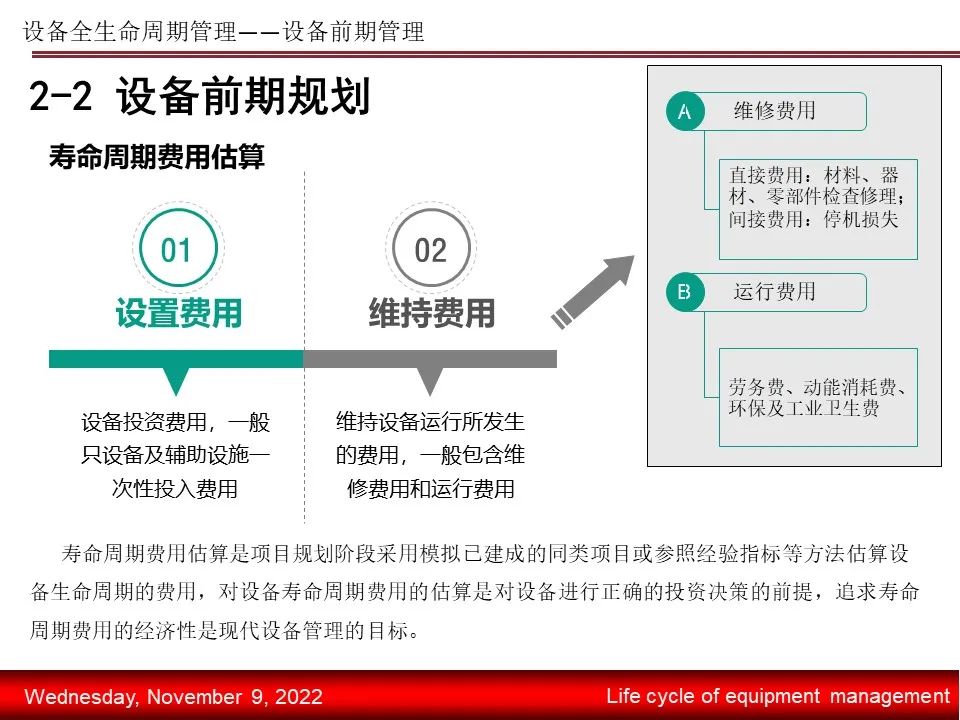 设备全生命周期管理——设备前期管理

2-2 设备前期规划

寿命周期费用估算

01
设置费用

设备投资费用，一般只设备及辅助设施一次性投入费用

02
维持费用

维持设备运行所发生的费用，一般包含维修费用和运行费用

A 维修费用

直接费用：材料、器材、零部件检查修理；间接费用：停机损失

B 运行费用

劳务费、动能消耗费、环保及工业卫生费

寿命周期费用估算是项目规划阶段采用模拟已建成的同类项目或参照经验指标等方法估算设备生命周期的费用，对设备寿命周期费用的估算是对设备进行正确的投资决策的前提，追求寿命周期费用的经济性是现代设备管理的目标。

Wednesday, November 9, 2022

Life cycle of equipment management